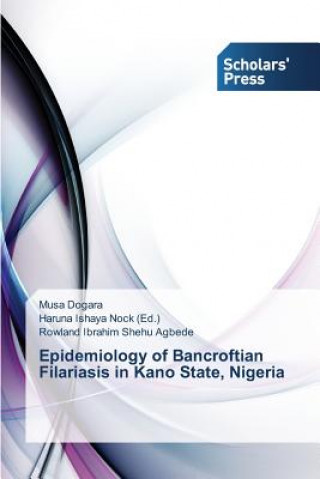 Scholars' Press

Musa Dogara
Haruna Ishaya Nock (Ed.)
Rowland Ibrahim Shehu Agbede

Epidemiology of Bancroftian Filariasis in Kano State, Nigeria